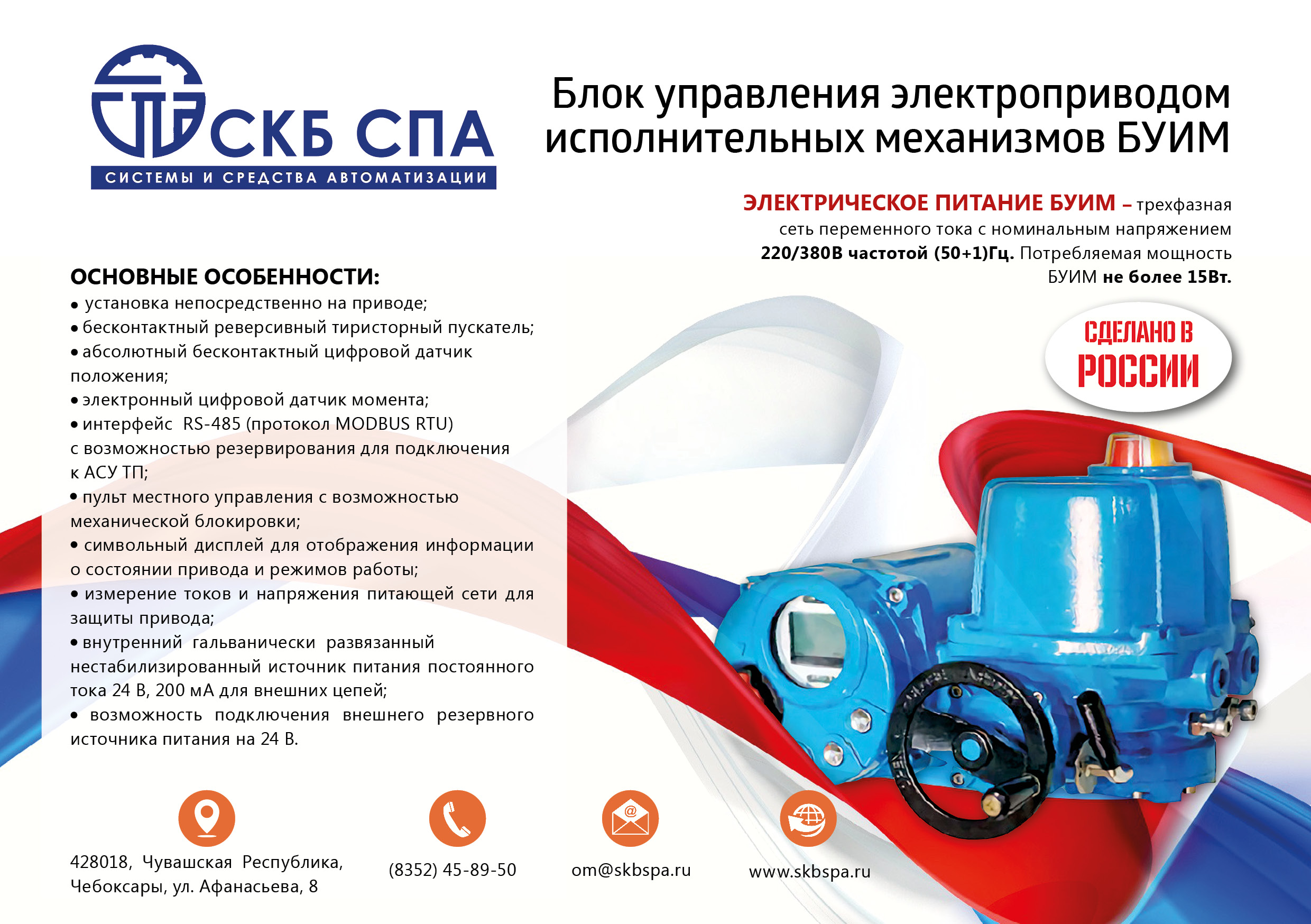 СКБ СПА
СИСТЕМЫ И СРЕДСТВА АВТОМАТИЗАЦИИ

Блок управления электроприводом исполнительных механизмов БУИМ

ЭЛЕКТРИЧЕСКОЕ ПИТАНИЕ БУИМ – трехфазная сеть переменного тока с номинальным напряжением 220/380В частотой (50+1)Гц. Потребляемая мощность БУИМ не более 15Вт.

ОСНОВНЫЕ ОСОБЕННОСТИ:
• установка непосредственно на приводе;
• бесконтактный реверсивный тиристорный пускатель;
• абсолютный бесконтактный цифровой датчик положения;
• электронный цифровой датчик момента;
• интерфейс RS-485 (протокол MODBUS RTU) с возможностью резервирования для подключения к АСУ ТП;
• пульт местного управления с возможностью механической блокировки;
• символьный дисплей для отображения информации о состоянии привода и режимов работы;
• измерение токов и напряжения питающей сети для защиты привода;
• внутренний гальванически развязанный нестабилизированный источник питания постоянного тока 24 В, 200 мА для внешних цепей;
• возможность подключения внешнего резервного источника питания на 24 В.

СДЕЛАНО В РОССИИ

428018, Чувашская Республика,
Чебоксары, ул. Афанасьева, 8

(8352) 45-89-50

om@skbspa.ru

www.skbspa.ru